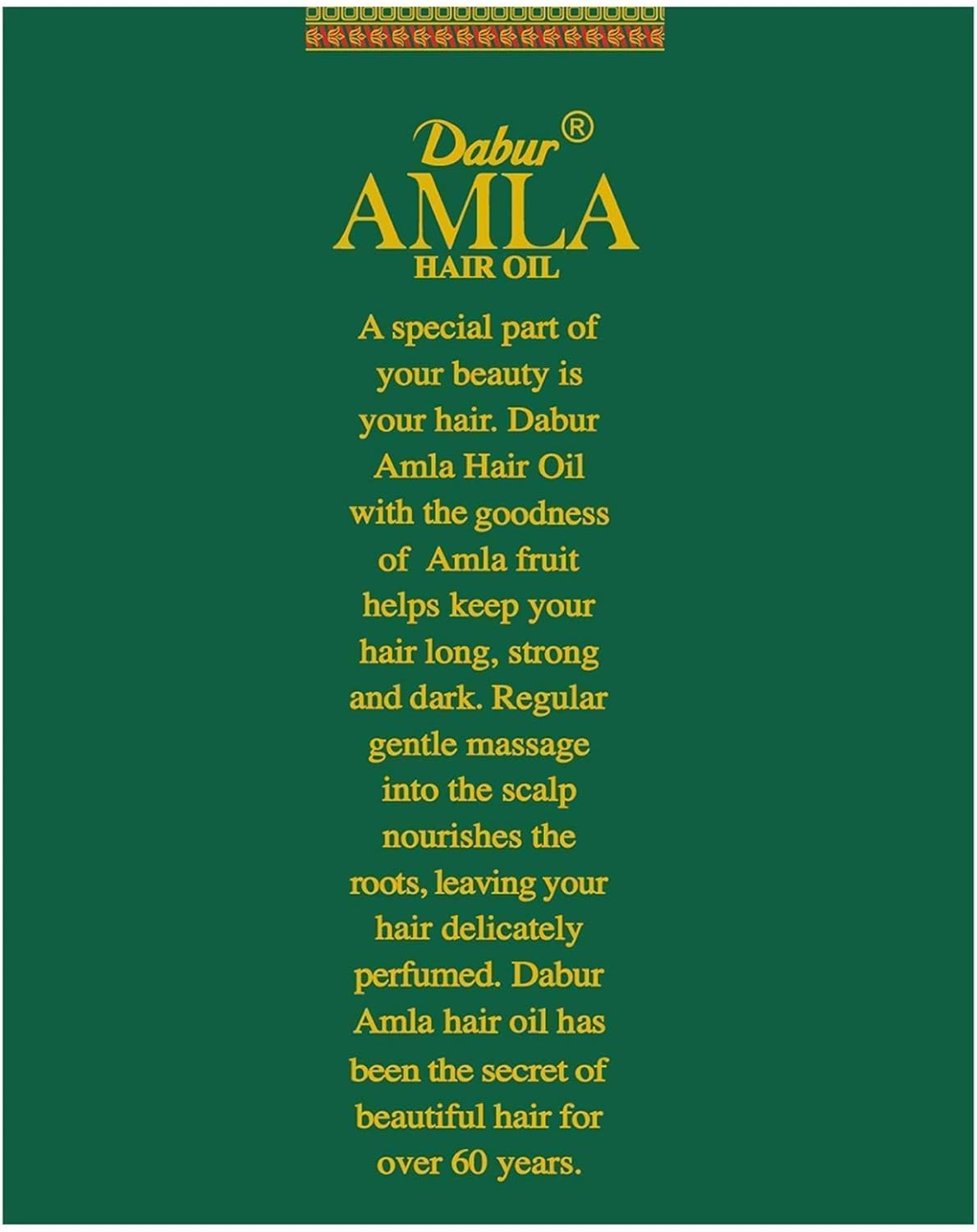 Dabur®
AMLA
HAIR OIL

A special part of your beauty is your hair. Dabur Amla Hair Oil with the goodness of Amla fruit helps keep your hair long, strong and dark. Regular gentle massage into the scalp nourishes the roots, leaving your hair delicately perfumed. Dabur Amla hair oil has been the secret of beautiful hair for over 60 years.